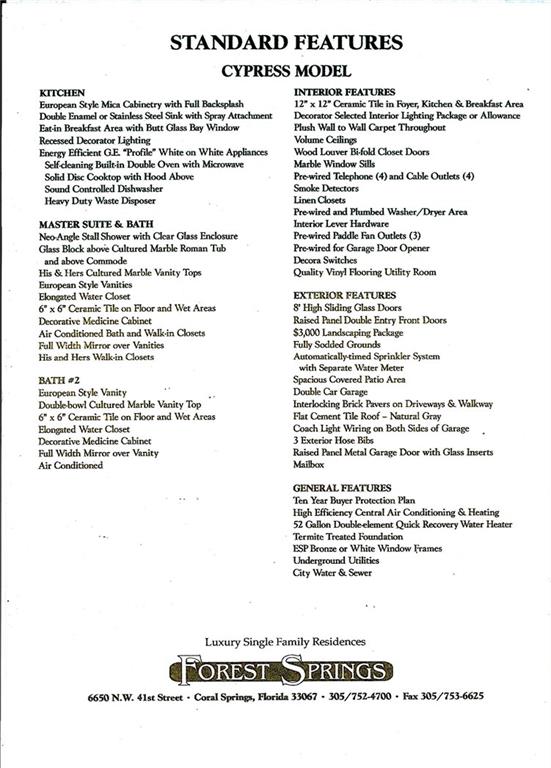 STANDARD FEATURES

CYPRESS MODEL

KITCHEN
European Style Mica Cabinetry with Full Backsplash
Double Enamel or Stainless Steel Sink with Spray Attachment
Eat-in Breakfast Area with Butt Glass Bay Window
Recessed Decorator Lighting
Energy Efficient G.E. "Profile" White on White Appliances
Self-cleaning Built-in Double Oven with Microwave
Solid Disc Cooktop with Hood Above
Sound Controlled Dishwasher
Heavy Duty Waste Disposer

MASTER SUITE & BATH
Neo-Angle Stall Shower with Clear Glass Enclosure
Glass Block above Cultured Marble Roman Tub and above Commode
His & Hers Cultured Marble Vanity Tops
European Style Vanities
Elongated Water Closet
6" x 6" Ceramic Tile on Floor and Wet Areas
Decorative Medicine Cabinet
Air Conditioned Bath and Walk-in Closets
Full Width Mirror over Vanities
His and Hers Walk-in Closets

BATH #2
European Style Vanity
Double-bowl Cultured Marble Vanity Top
6" x 6" Ceramic Tile on Floor and Wet Areas
Elongated Water Closet
Decorative Medicine Cabinet
Full Width Mirror over Vanity
Air Conditioned

INTERIOR FEATURES
12" x 12" Ceramic Tile in Foyer, Kitchen & Breakfast Area
Decorator Selected Interior Lighting Package or Allowance
Plush Wall to Wall Carpet Throughout
Volume Ceilings
Wood Louver Bi-fold Closet Doors
Marble Window Sills
Pre-wired Telephone (4) and Cable Outlets (4)
Smoke Detectors
Linen Closets
Pre-wired and Plumbed Washer/Dryer Area
Interior Lever Hardware
Pre-wired Paddle Fan Outlets (3)
Pre-wired for Garage Door Opener
Decora Switches
Quality Vinyl Flooring Utility Room

EXTERIOR FEATURES
8' High Sliding Glass Doors
Raised Panel Double Entry Front Doors
$3,000 Landscaping Package
Fully Sodded Grounds
Automatically-timed Sprinkler System with Separate Water Meter
Spacious Covered Patio Area
Double Car Garage
Interlocking Brick Pavers on Driveways & Walkway
Flat Cement Tile Roof – Natural Gray
Coach Light Wiring on Both Sides of Garage
3 Exterior Hose Bibs
Raised Panel Metal Garage Door with Glass Inserts
Mailbox

GENERAL FEATURES
Ten Year Buyer Protection Plan
High Efficiency Central Air Conditioning & Heating
52 Gallon Double-element Quick Recovery Water Heater
Termite Treated Foundation
ESP Bronze or White Window Frames
Underground Utilities
City Water & Sewer

Luxury Single Family Residences
FOREST SPRINGS
6650 N.W. 41st Street · Coral Springs, Florida 33067 · 305/752-4700 · Fax 305/753-6625